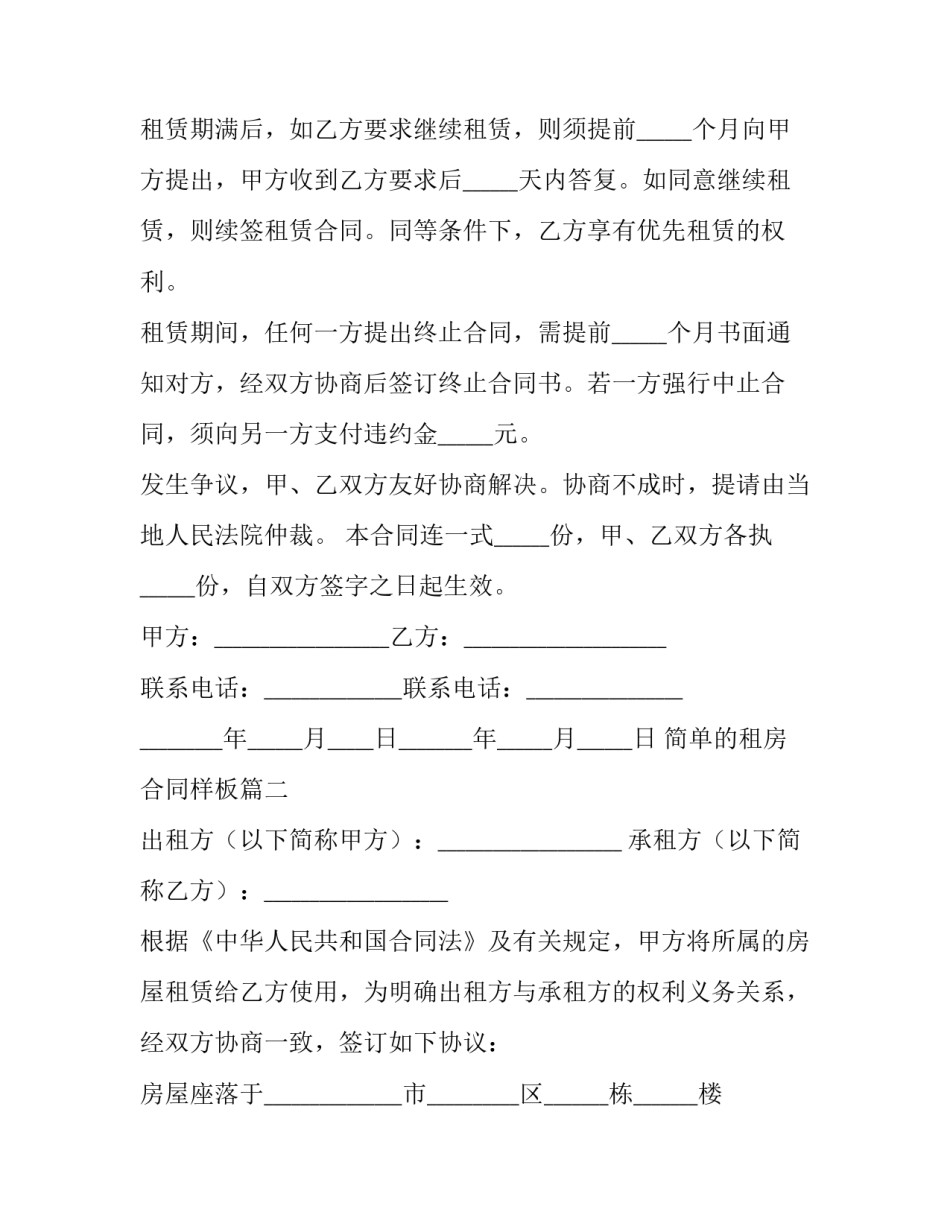 租赁期满后，如乙方要求继续租赁，则须提前____个月向甲方提出，甲方收到乙方要求后____天内答复。如同意继续租赁，则续签租赁合同。同等条件下，乙方享有优先租赁的权利。

租赁期间，任何一方提出终止合同，需提前____个月书面通知对方，经双方协商后签订终止合同书。若一方强行中止合同，须向另一方支付违约金____元。

发生争议，甲、乙双方友好协商解决。协商不成时，提请由当地人民法院仲裁。 本合同连一式____份，甲、乙双方各执____份，自双方签字之日起生效。

甲方：____乙方：____

联系电话：____联系电话：____

____年____月____日____年____月____日 简单的租房合同样板篇二

出租方（以下简称甲方）：____ 承租方（以下简称乙方）：____

根据《中华人民共和国合同法》及有关规定，甲方将所属的房屋租赁给乙方使用，为明确出租方与承租方的权利义务关系，经双方协商一致，签订如下协议：

房屋座落于____市____区____栋____楼